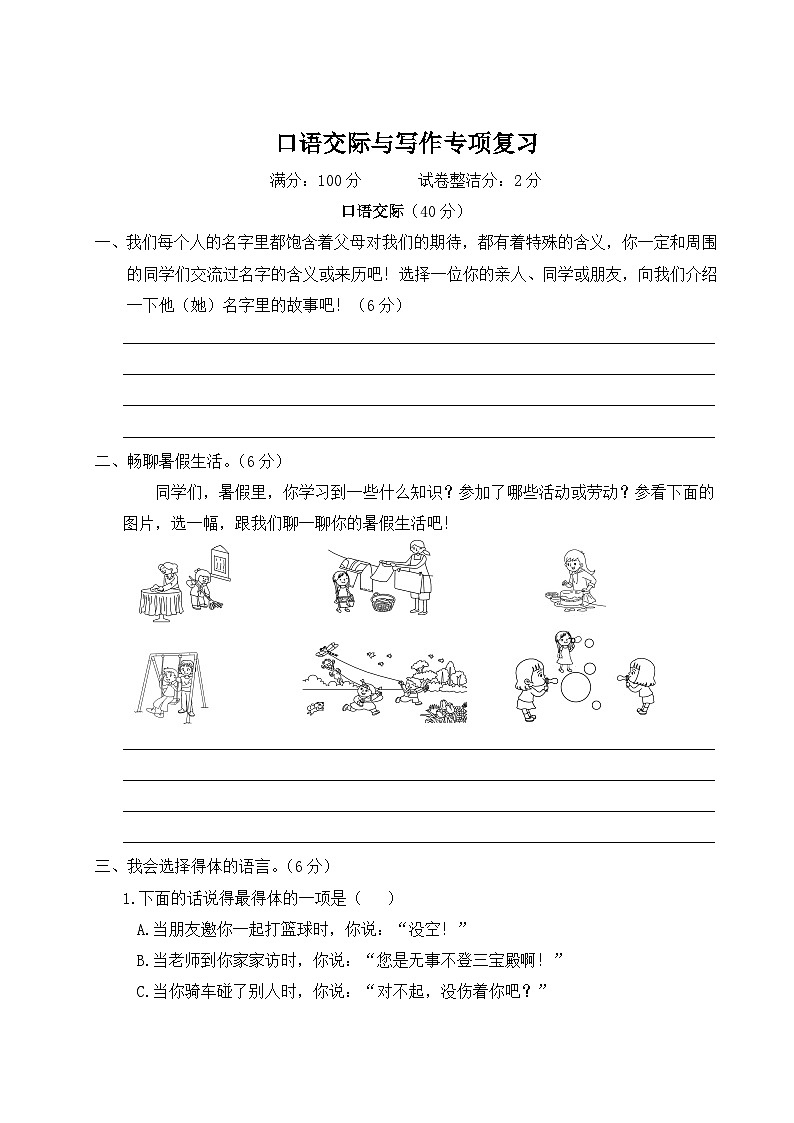 口语交际与写作专项复习

满分：100分　　　试卷整洁分：2分

口语交际（40分）

一、我们每个人的名字里都饱含着父母对我们的期待，都有着特殊的含义，你一定和周围的同学们交流过名字的含义或来历吧！选择一位你的亲人、同学或朋友，向我们介绍一下他（她）名字里的故事吧！（6分）

二、畅聊暑假生活。（6分）

同学们，暑假里，你学习到一些什么知识？参加了哪些活动或劳动？参看下面的图片，选一幅，跟我们聊一聊你的暑假生活吧！

三、我会选择得体的语言。（6分）

1.下面的话说得最得体的一项是（　　）

A.当朋友邀你一起打篮球时，你说：“没空！”

B.当老师到你家家访时，你说：“您是无事不登三宝殿啊！”

C.当你骑车碰了别人时，你说：“对不起，没伤着你吧？”